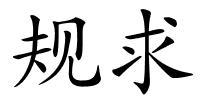 规求